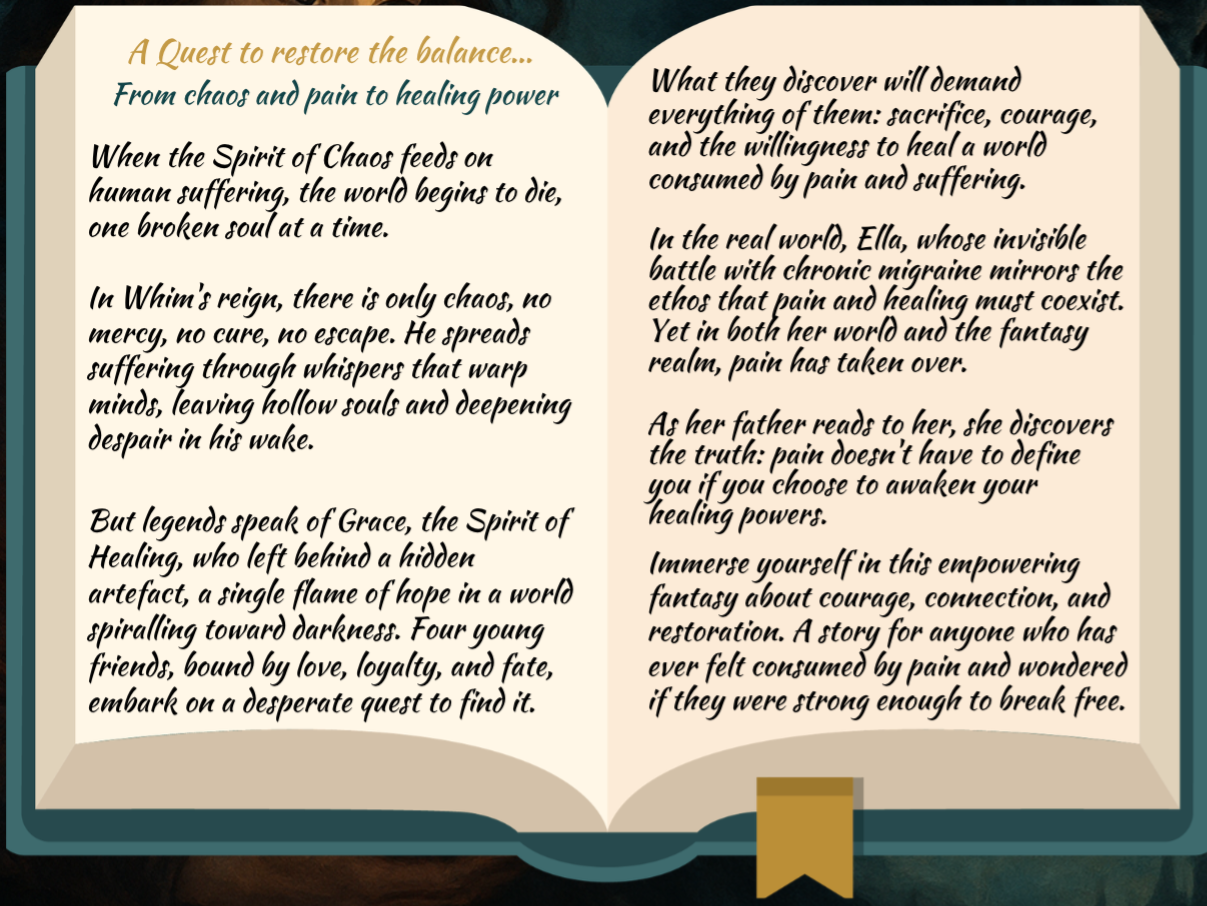 A Quest to restore the balance...
From chaos and pain to healing power

When the Spirit of Chaos feeds on human suffering, the world begins to die, one broken soul at a time.

In Whim's reign, there is only chaos, no mercy, no cure, no escape. He spreads suffering through whispers that warp minds, leaving hollow souls and deepening despair in his wake.

But legends speak of Grace, the Spirit of Healing, who left behind a hidden artefact, a single flame of hope in a world spiralling toward darkness. Four young friends, bound by love, loyalty, and fate, embark on a desperate quest to find it.

What they discover will demand everything of them: sacrifice, courage, and the willingness to heal a world consumed by pain and suffering.

In the real world, Ella, whose invisible battle with chronic migraine mirrors the ethos that pain and healing must coexist. Yet in both her world and the fantasy realm, pain has taken over.

As her father reads to her, she discovers the truth: pain doesn't have to define you if you choose to awaken your healing powers.

Immerse yourself in this empowering fantasy about courage, connection, and restoration. A story for anyone who has ever felt consumed by pain and wondered if they were strong enough to break free.